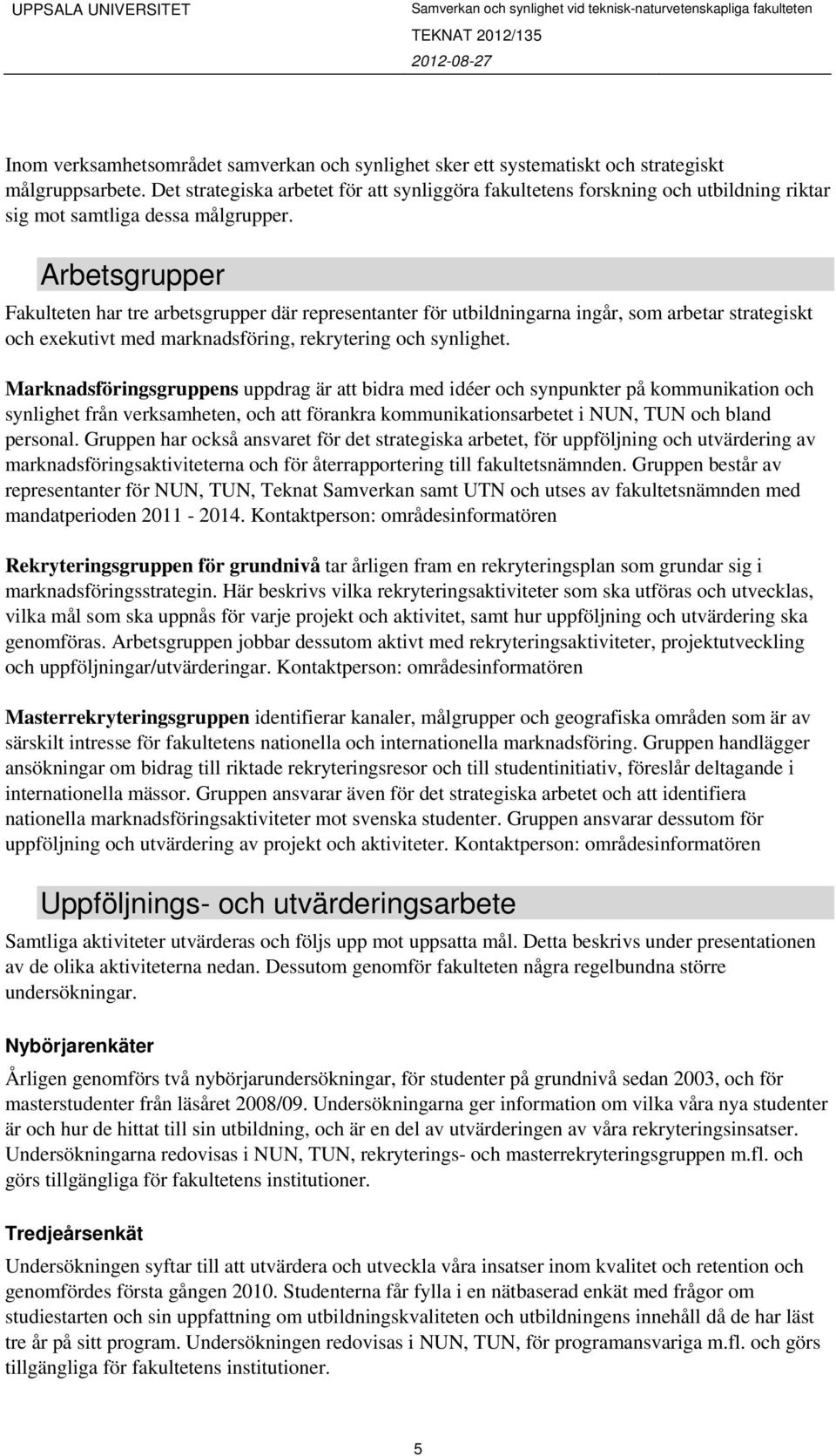 UPPSALA UNIVERSITET

Samverkan och synlighet vid teknisk-naturvetenskapliga fakulteten
TEKNAT 2012/135
2012-08-27

Inom verksamhetsområdet samverkan och synlighet sker ett systematiskt och strategiskt målgruppsarbete. Det strategiska arbetet för att synliggöra fakultetens forskning och utbildning riktar sig mot samtliga dessa målgrupper.

Arbetsgrupper

Fakulteten har tre arbetsgrupper där representanter för utbildningarna ingår, som arbetar strategiskt och exekutivt med marknadsföring, rekrytering och synlighet.

Marknadsföringsgruppens uppdrag är att bidra med idéer och synpunkter på kommunikation och synlighet från verksamheten, och att förankra kommunikationsarbetet i NUN, TUN och bland personal. Gruppen har också ansvaret för det strategiska arbetet, för uppföljning och utvärdering av marknadsföringsaktiviteterna och för återrapportering till fakultetsnämnden. Gruppen består av representanter för NUN, TUN, Teknat Samverkan samt UTN och utses av fakultetsnämnden med mandatperioden 2011 - 2014. Kontaktperson: områdesinformatören

Rekryteringsgruppen för grundnivå tar årligen fram en rekryteringsplan som grundar sig i marknadsföringsstrategin. Här beskrivs vilka rekryteringsaktiviteter som ska utföras och utvecklas, vilka mål som ska uppnås för varje projekt och aktivitet, samt hur uppföljning och utvärdering ska genomföras. Arbetsgruppen jobbar dessutom aktivt med rekryteringsaktiviteter, projektutveckling och uppföljningar/utvärderingar. Kontaktperson: områdesinformatören

Masterrekryteringsgruppen identifierar kanaler, målgrupper och geografiska områden som är av särskilt intresse för fakultetens nationella och internationella marknadsföring. Gruppen handlägger ansökningar om bidrag till riktade rekryteringsresor och till studentinitiativ, föreslår deltagande i internationella mässor. Gruppen ansvarar även för det strategiska arbetet och att identifiera nationella marknadsföringsaktiviteter mot svenska studenter. Gruppen ansvarar dessutom för uppföljning och utvärdering av projekt och aktiviteter. Kontaktperson: områdesinformatören

Uppföljnings- och utvärderingsarbete

Samtliga aktiviteter utvärderas och följs upp mot uppsatta mål. Detta beskrivs under presentationen av de olika aktiviteterna nedan. Dessutom genomför fakulteten några regelbundna större undersökningar.

Nybörjarenkäter

Årligen genomförs två nybörjarundersökningar, för studenter på grundnivå sedan 2003, och för masterstudenter från läsåret 2008/09. Undersökningarna ger information om vilka våra nya studenter är och hur de hittat till sin utbildning, och är en del av utvärderingen av våra rekryteringsinsatser. Undersökningarna redovisas i NUN, TUN, rekryterings- och masterrekryteringsgruppen m.fl. och görs tillgängliga för fakultetens institutioner.

Tredjeårsenkät

Undersökningen syftar till att utvärdera och utveckla våra insatser inom kvalitet och retention och genomfördes första gången 2010. Studenterna får fylla i en nätbaserad enkät med frågor om studiestarten och sin uppfattning om utbildningskvaliteten och utbildningens innehåll då de har läst tre år på sitt program. Undersökningen redovisas i NUN, TUN, för programansvariga m.fl. och görs tillgängliga för fakultetens institutioner.

5